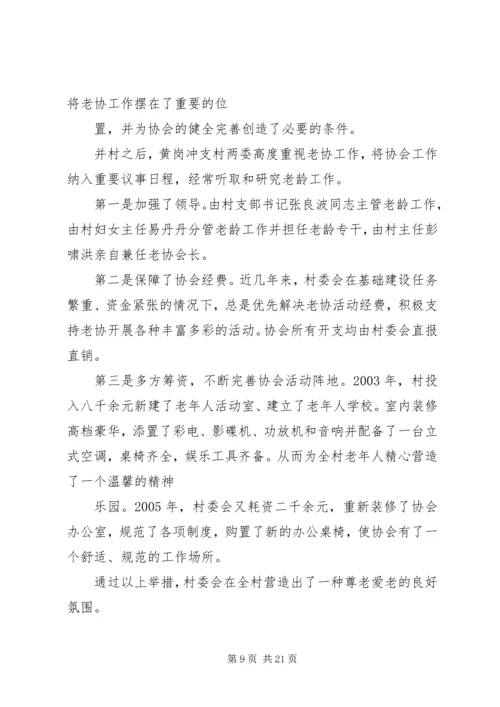 将老协工作摆在了重要的位

置，并为协会的健全完善创造了必要的条件。

并村之后，黄岗冲支村两委高度重视老协工作，将协会工作纳入重要议事日程，经常听取和研究老龄工作。

第一是加强了领导。由村支部书记张良波同志主管老龄工作，由村妇女主任易丹丹分管老龄工作并担任老龄专干，由村主任彭啸洪亲自兼任老协会长。

第二是保障了协会经费。近几年来，村委会在基础建设任务繁重、资金紧张的情况下，总是优先解决老协活动经费，积极支持老协开展各种丰富多彩的活动。协会所有开支均由村委会直报直销。

第三是多方筹资，不断完善协会活动阵地。2003 年，村投入八千余元新建了老年人活动室、建立了老年人学校。室内装修高档豪华，添置了彩电、影碟机、功放机和音响并配备了一台立式空调，桌椅齐全，娱乐工具齐备。从而为全村老年人精心营造了一个温馨的精神

乐园。2005 年，村委会又耗资二千余元，重新装修了协会办公室，规范了各项制度，购置了新的办公桌椅，使协会有了一个舒适、规范的工作场所。

通过以上举措，村委会在全村营造出了一种尊老爱老的良好氛围。

第 9 页 共 21 页